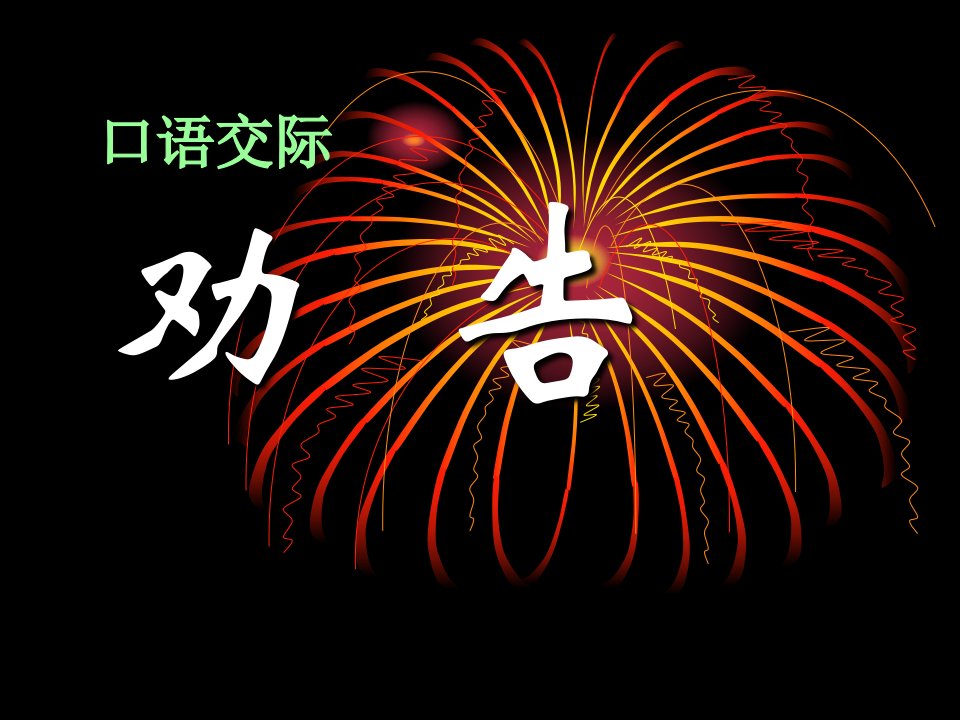 口语交际

劝 告